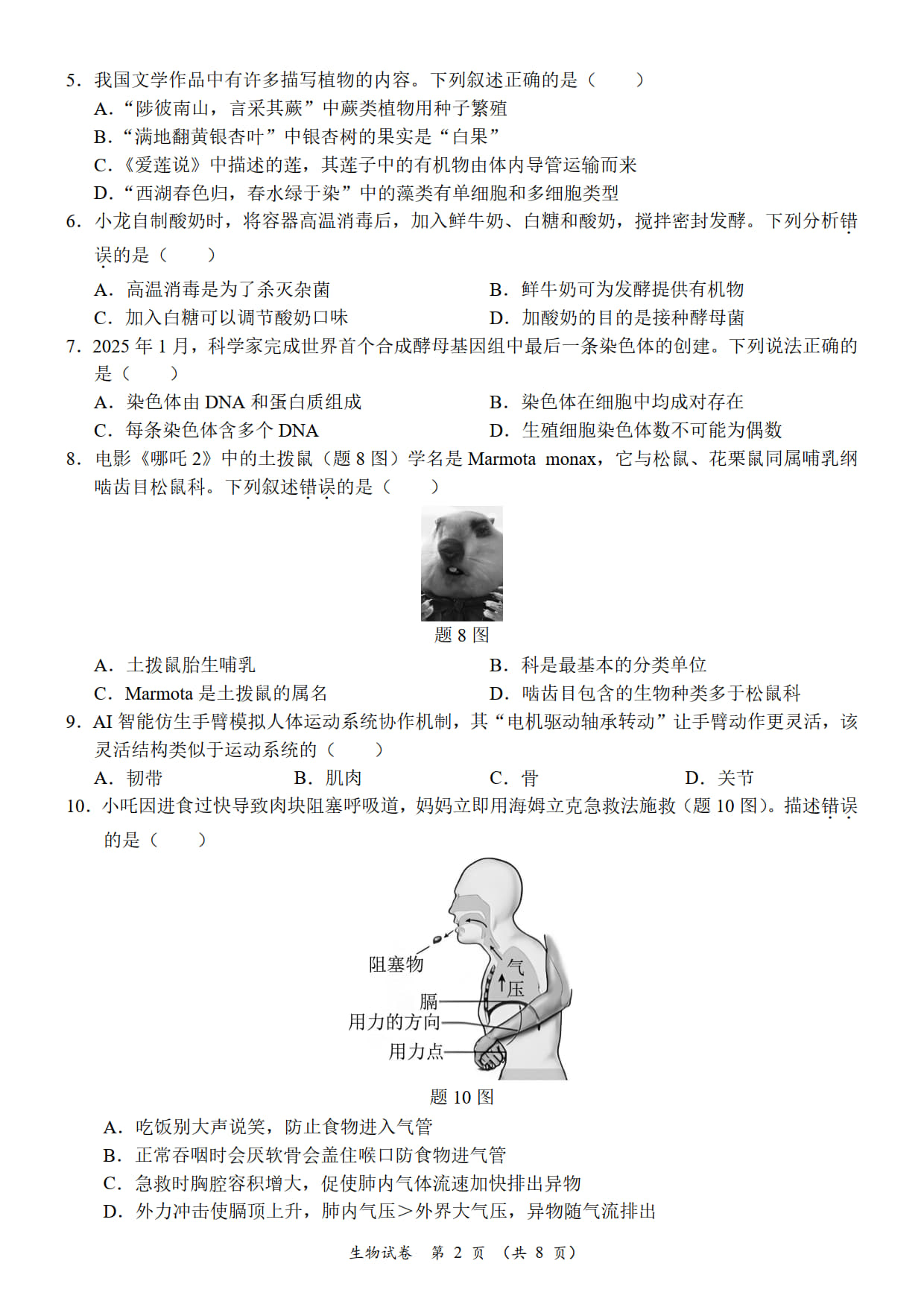 5. 我国文学作品中有许多描写植物的内容。下列叙述正确的是（　　）

A. “陟彼南山，言采其蕨”中蕨类植物用种子繁殖

B. “满地翻黄银杏叶”中银杏树的果实是“白果”

C. 《爱莲说》中描述的莲，其莲子中的有机物由体内导管运输而来

D. “西湖春色归，春水绿于染”中的藻类有单细胞和多细胞类型

6. 小龙自制酸奶时，将容器高温消毒后，加入鲜牛奶、白糖和酸奶，搅拌密封发酵。下列分析错误的是（　　）

A. 高温消毒是为了杀灭杂菌

B. 鲜牛奶可为发酵提供有机物

C. 加入白糖可以调节酸奶口味

D. 加酸奶的目的是接种酵母菌

7. 2025 年 1 月，科学家完成世界首个合成酵母基因组中最后一条染色体的创建。下列说法正确的是（　　）

A. 染色体由 DNA 和蛋白质组成

B. 染色体在细胞中均成对存在

C. 每条染色体含多个 DNA

D. 生殖细胞染色体数不可能为偶数

8. 电影《哪吒 2》中的土拨鼠（题 8 图）学名是 Marmota monax，它与松鼠、花栗鼠同属哺乳纲啮齿目松鼠科。下列叙述错误的是（　　）

题 8 图

A. 土拨鼠胎生哺乳

B. 科是最基本的分类单位

C. Marmota 是土拨鼠的属名

D. 啮齿目包含的生物种类多于松鼠科

9. AI 智能仿生手臂模拟人体运动系统协作机制，其“电机驱动轴承转动”让手臂动作更灵活，该灵活结构类似于运动系统的（　　）

A. 韧带　　B. 肌肉　　C. 骨　　D. 关节

10. 小吒因进食过快导致肉块阻塞呼吸道，妈妈立即用海姆立克急救法施救（题 10 图）。描述错误的是（　　）

阻塞物
气压
膈
用力的方向
用力点

题 10 图

A. 吃饭别大声说笑，防止食物进入气管

B. 正常吞咽时会厌软骨会盖住喉口防食物进气管

C. 急救时胸腔容积增大，促使肺内气体流速加快排出异物

D. 外力冲击使膈顶上升，肺内气压＞外界大气压，异物随气流排出

生物试卷　第 2 页　（共 8 页）